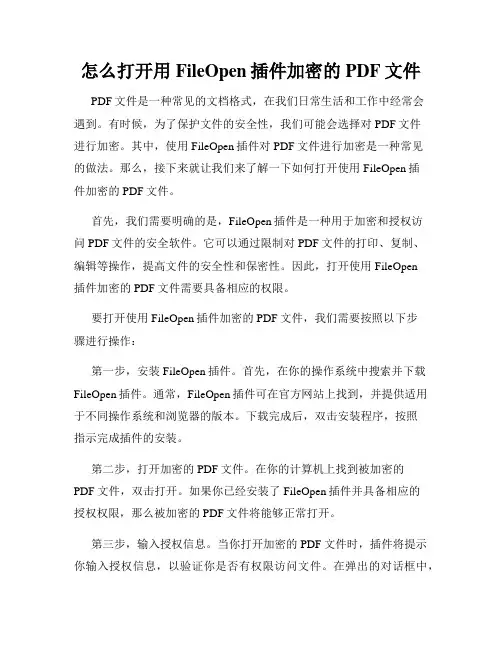 怎么打开用 FileOpen 插件加密的 PDF 文件

PDF 文件是一种常见的文档格式，在我们日常生活和工作中经常会遇到。有时候，为了保护文件的安全性，我们可能会选择对 PDF 文件进行加密。其中，使用 FileOpen 插件对 PDF 文件进行加密是一种常见的做法。那么，接下来就让我们来了解一下如何打开使用 FileOpen 插件加密的 PDF 文件。

首先，我们需要明确的是，FileOpen 插件是一种用于加密和授权访问 PDF 文件的安全软件。它可以通过限制对 PDF 文件的打印、复制、编辑等操作，提高文件的安全性和保密性。因此，打开使用 FileOpen 插件加密的 PDF 文件需要具备相应的权限。

要打开使用 FileOpen 插件加密的 PDF 文件，我们需要按照以下步骤进行操作：

第一步，安装 FileOpen 插件。首先，在你的操作系统中搜索并下载 FileOpen 插件。通常，FileOpen 插件可在官方网站上找到，并提供适用于不同操作系统和浏览器的版本。下载完成后，双击安装程序，按照指示完成插件的安装。

第二步，打开加密的 PDF 文件。在你的计算机上找到被加密的 PDF 文件，双击打开。如果你已经安装了 FileOpen 插件并具备相应的授权权限，那么被加密的 PDF 文件将能够正常打开。

第三步，输入授权信息。当你打开加密的 PDF 文件时，插件将提示你输入授权信息，以验证你是否有权限访问文件。在弹出的对话框中，